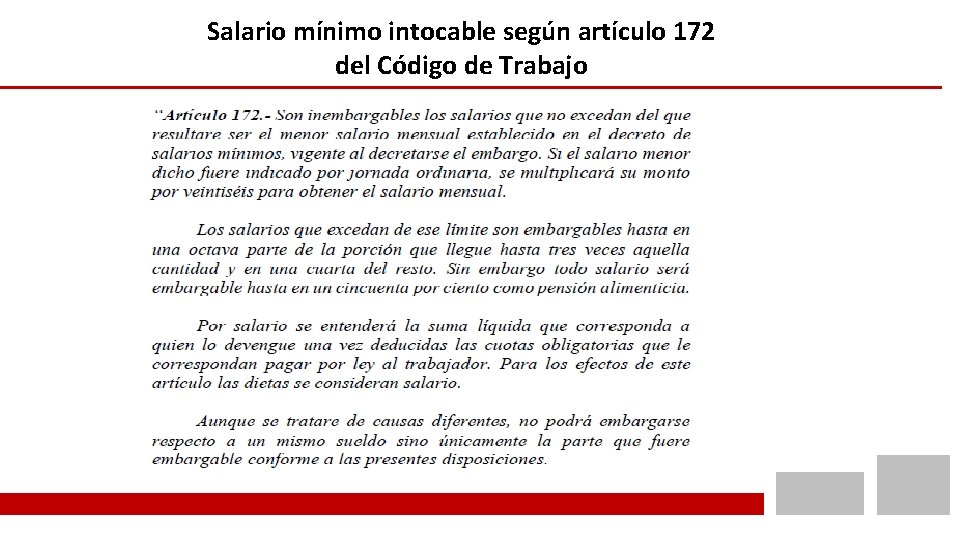 Salario mínimo intocable según artículo 172 del Código de Trabajo

"Artículo 172.- Son inembargables los salarios que no excedan del que resultare ser el menor salario mensual establecido en el decreto de salarios mínimos, vigente al decretarse el embargo. Si el salario menor dicho fuere indicado por jornada ordinaria, se multiplicará su monto por veintiséis para obtener el salario mensual.

Los salarios que excedan de ese límite son embargables hasta en una octava parte de la porción que llegue hasta tres veces aquella cantidad y en una cuarta del resto. Sin embargo todo salario será embargable hasta en un cincuenta por ciento como pensión alimenticia.

Por salario se entenderá la suma líquida que corresponda a quien lo devengue una vez deducidas las cuotas obligatorias que le correspondan pagar por ley al trabajador. Para los efectos de este artículo las dietas se consideran salario.

Aunque se tratare de causas diferentes, no podrá embargarse respecto a un mismo sueldo sino únicamente la parte que fuere embargable conforme a las presentes disposiciones.